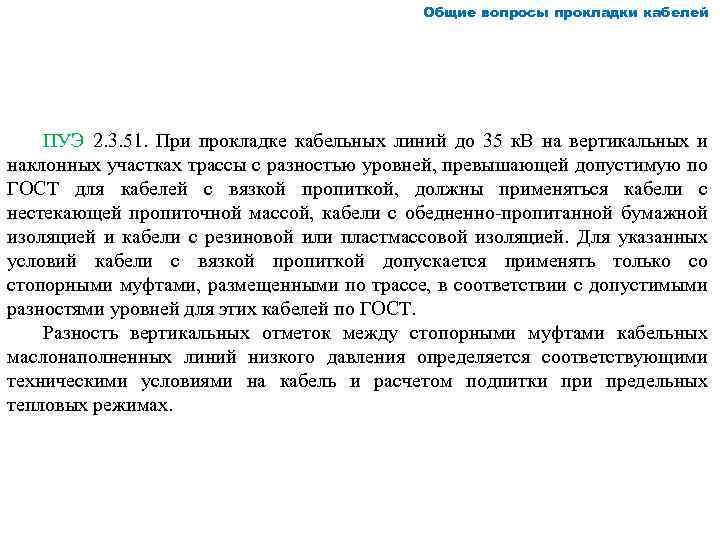 Общие вопросы прокладки кабелей

ПУЭ 2.3.51. При прокладке кабельных линий до 35 кВ на вертикальных и наклонных участках трассы с разностью уровней, превышающей допустимую по ГОСТ для кабелей с вязкой пропиткой, должны применяться кабели с нестекающей пропиточной массой, кабели с обедненно-пропитанной бумажной изоляцией и кабели с резиновой или пластмассовой изоляцией. Для указанных условий кабели с вязкой пропиткой допускается применять только со стопорными муфтами, размещенными по трассе, в соответствии с допустимыми разностями уровней для этих кабелей по ГОСТ.

Разность вертикальных отметок между стопорными муфтами кабельных маслонаполненных линий низкого давления определяется соответствующими техническими условиями на кабель и расчетом подпитки при предельных тепловых режимах.